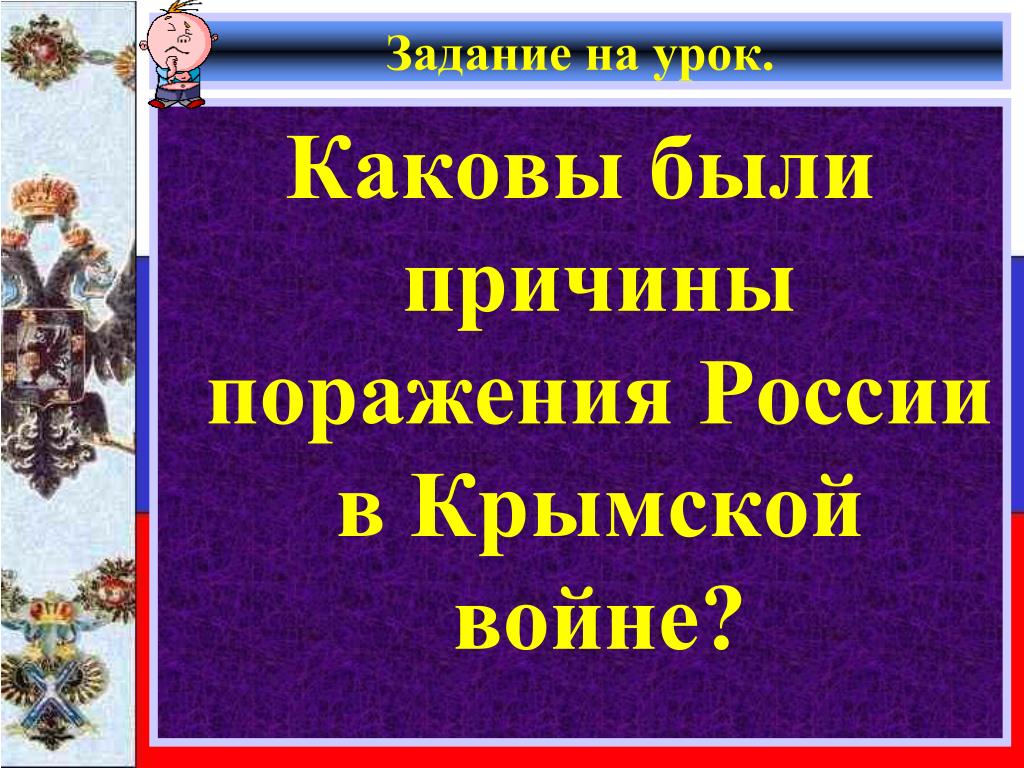 Задание на урок.

Каковы были причины поражения России в Крымской войне?